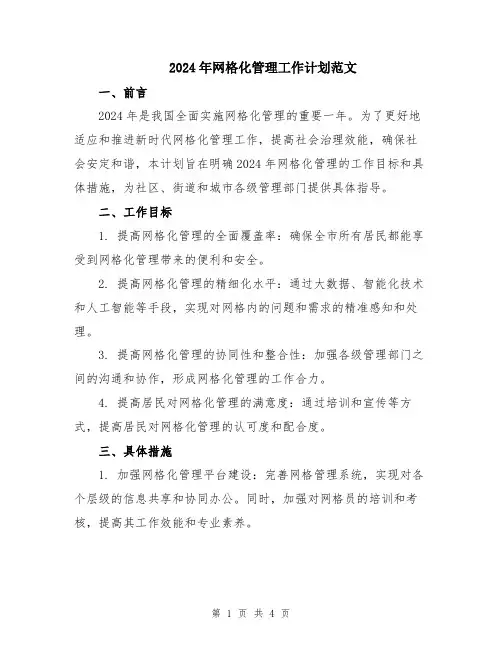 2024年网格化管理工作计划范文

一、前言

2024年是我国全面实施网格化管理的重要一年。为了更好地适应和推进新时代网格化管理工作，提高社会治理效能，确保社会安定和谐，本计划旨在明确2024年网格化管理的工作目标和具体措施，为社区、街道和城市各级管理部门提供具体指导。

二、工作目标

1. 提高网格化管理的全面覆盖率：确保全市所有居民都能享受到网格化管理带来的便利和安全。

2. 提高网格化管理的精细化水平：通过大数据、智能化技术和人工智能等手段，实现对网格内的问题和需求的精准感知和处理。

3. 提高网格化管理的协同性和整合性：加强各级管理部门之间的沟通和协作，形成网格化管理的工作合力。

4. 提高居民对网格化管理的满意度：通过培训和宣传等方式，提高居民对网格化管理的认可度和配合度。

三、具体措施

1. 加强网格化管理平台建设：完善网格管理系统，实现对各个层级的信息共享和协同办公。同时，加强对网格员的培训和考核，提高其工作效能和专业素养。

第 1 页 共 4 页